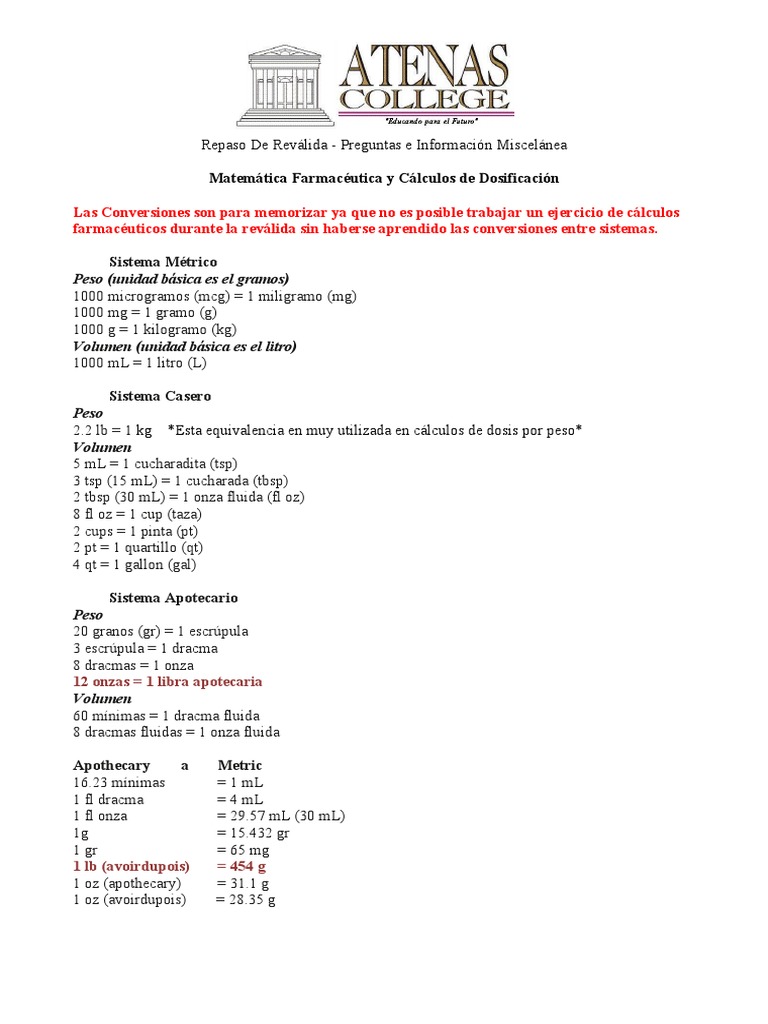 ATENAS COLLEGE
"Educando para el Futuro"

Repaso De Reválida - Preguntas e Información Miscelánea

Matemática Farmacéutica y Cálculos de Dosificación

Las Conversiones son para memorizar ya que no es posible trabajar un ejercicio de cálculos farmacéuticos durante la reválida sin haberse aprendido las conversiones entre sistemas.

Sistema Métrico
Peso (unidad básica es el gramos)
1000 microgramos (mcg) = 1 miligramo (mg)
1000 mg = 1 gramo (g)
1000 g = 1 kilogramo (kg)
Volumen (unidad básica es el litro)
1000 mL = 1 litro (L)

Sistema Casero
Peso
2.2 lb = 1 kg *Esta equivalencia en muy utilizada en cálculos de dosis por peso*
Volumen
5 mL = 1 cucharadita (tsp)
3 tsp (15 mL) = 1 cucharada (tbsp)
2 tbsp (30 mL) = 1 onza fluida (fl oz)
8 fl oz = 1 cup (taza)
2 cups = 1 pinta (pt)
2 pt = 1 quartillo (qt)
4 qt = 1 gallon (gal)

Sistema Apotecario
Peso
20 granos (gr) = 1 escrúpula
3 escrúpula = 1 dracma
8 dracmas = 1 onza
12 onzas = 1 libra apotecaria
Volumen
60 mínimas = 1 dracma fluida
8 dracmas fluidas = 1 onza fluida

Apothecary a Metric
16.23 mínimas = 1 mL
1 fl dracma = 4 mL
1 fl onza = 29.57 mL (30 mL)
1g = 15.432 gr
1 gr = 65 mg
1 lb (avoirdupois) = 454 g
1 oz (apothecary) = 31.1 g
1 oz (avoirdupois) = 28.35 g